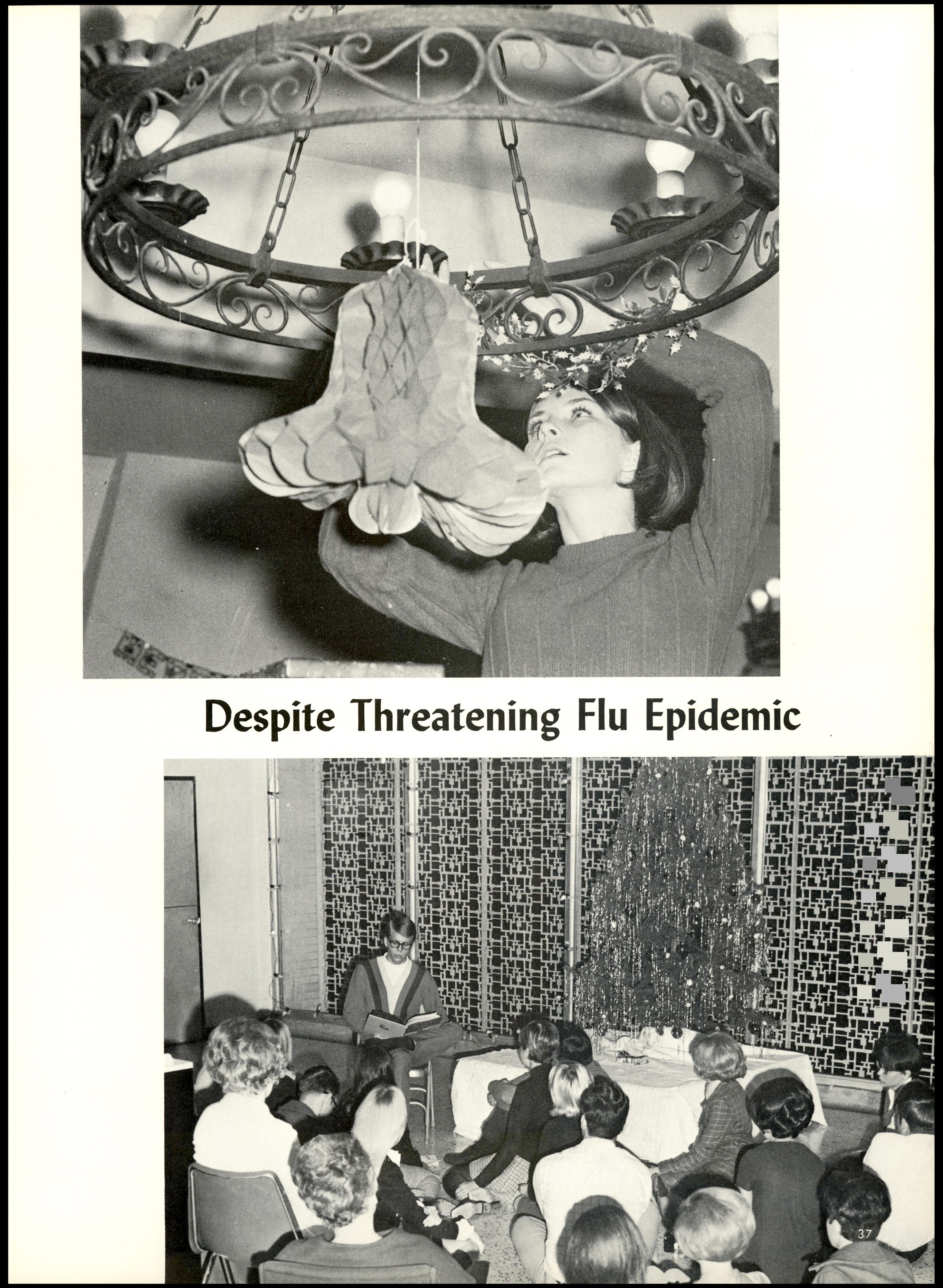 Despite Threatening Flu Epidemic

37